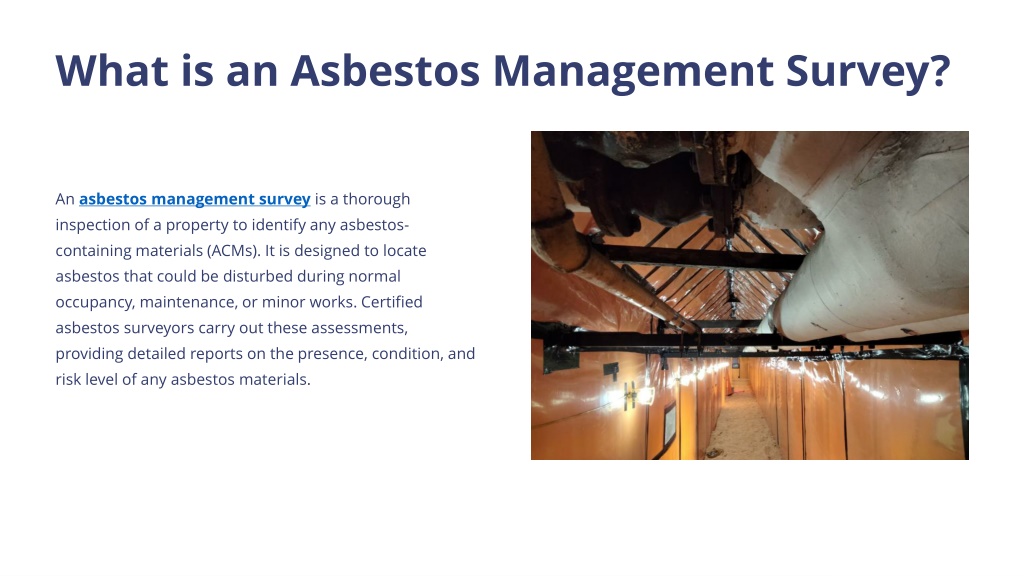 What is an Asbestos Management Survey?

An asbestos management survey is a thorough inspection of a property to identify any asbestos-containing materials (ACMs). It is designed to locate asbestos that could be disturbed during normal occupancy, maintenance, or minor works. Certified asbestos surveyors carry out these assessments, providing detailed reports on the presence, condition, and risk level of any asbestos materials.